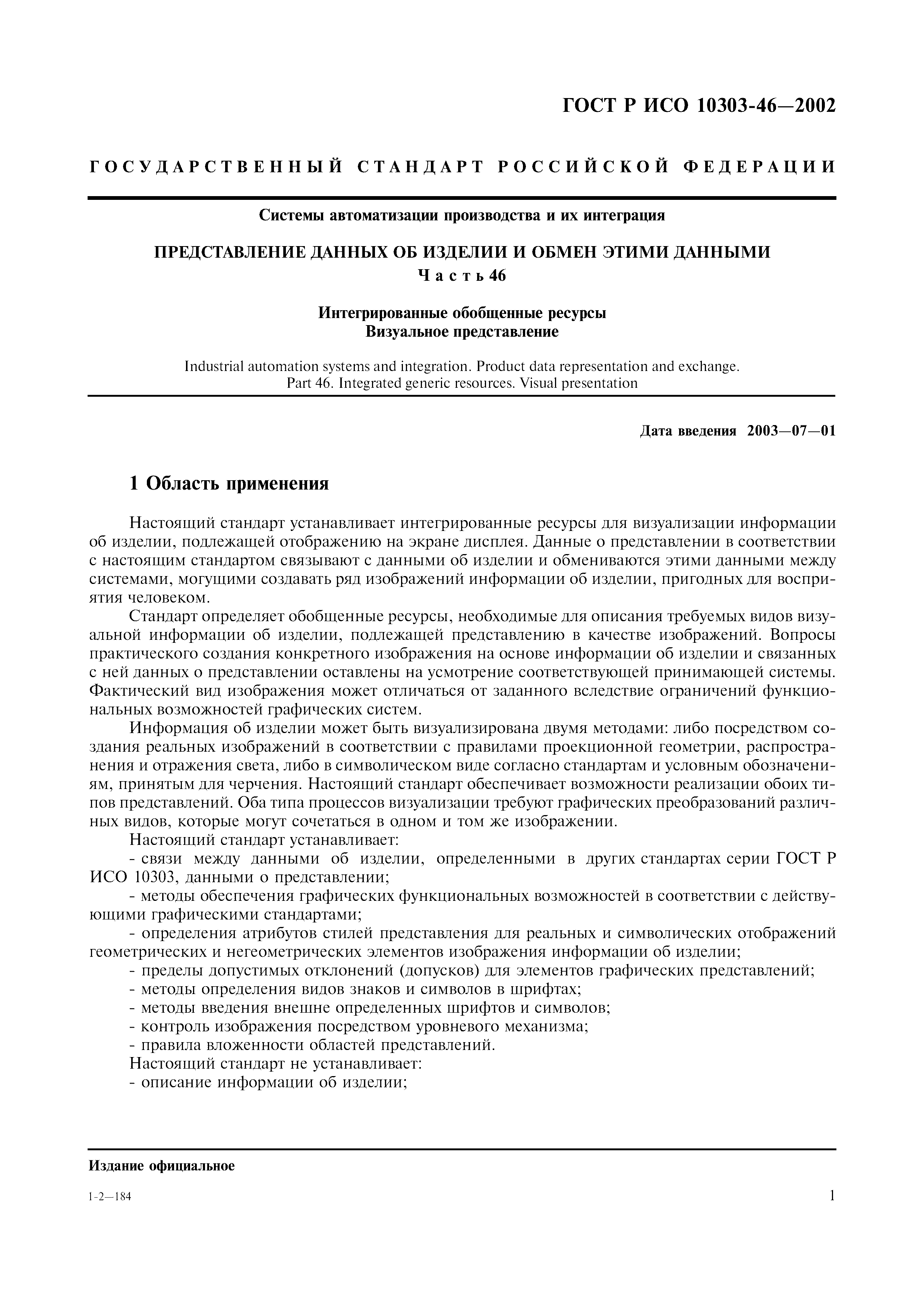 ГОСТ Р ИСО 10303-46—2002

ГОСУДАРСТВЕННЫЙ СТАНДАРТ РОССИЙСКОЙ ФЕДЕРАЦИИ

Системы автоматизации производства и их интеграция

ПРЕДСТАВЛЕНИЕ ДАННЫХ ОБ ИЗДЕЛИИ И ОБМЕН ЭТИМИ ДАННЫМИ
Часть 46

Интегрированные обобщенные ресурсы
Визуальное представление

Industrial automation systems and integration. Product data representation and exchange. Part 46. Integrated generic resources. Visual presentation

Дата введения 2003—07—01

1 Область применения

Настоящий стандарт устанавливает интегрированные ресурсы для визуализации информации об изделии, подлежащей отображению на экране дисплея. Данные о представлении в соответствии с настоящим стандартом связывают с данными об изделии и обмениваются этими данными между системами, могущими создавать ряд изображений информации об изделии, пригодных для восприятия человеком.

Стандарт определяет обобщенные ресурсы, необходимые для описания требуемых видов визуальной информации об изделии, подлежащей представлению в качестве изображений. Вопросы практического создания конкретного изображения на основе информации об изделии и связанных с ней данных о представлении оставлены на усмотрение соответствующей принимающей системы. Фактический вид изображения может отличаться от заданного вследствие ограничений функциональных возможностей графических систем.

Информация об изделии может быть визуализирована двумя методами: либо посредством создания реальных изображений в соответствии с правилами проекционной геометрии, распространения и отражения света, либо в символическом виде согласно стандартам и условным обозначениям, принятым для черчения. Настоящий стандарт обеспечивает возможности реализации обоих типов представлений. Оба типа процессов визуализации требуют графических преобразований различных видов, которые могут сочетаться в одном и том же изображении.

Настоящий стандарт устанавливает:

- связи между данными об изделии, определенными в других стандартах серии ГОСТ Р ИСО 10303, данными о представлении;

- методы обеспечения графических функциональных возможностей в соответствии с действующими графическими стандартами;

- определения атрибутов стилей представления для реальных и символических отображений геометрических и негеометрических элементов изображения информации об изделии;

- пределы допустимых отклонений (допусков) для элементов графических представлений;

- методы определения видов знаков и символов в шрифтах;

- методы введения внешне определенных шрифтов и символов;

- контроль изображения посредством уровневого механизма;

- правила вложенности областей представлений.

Настоящий стандарт не устанавливает:

- описание информации об изделии;

Издание официальное

1-2—184

1